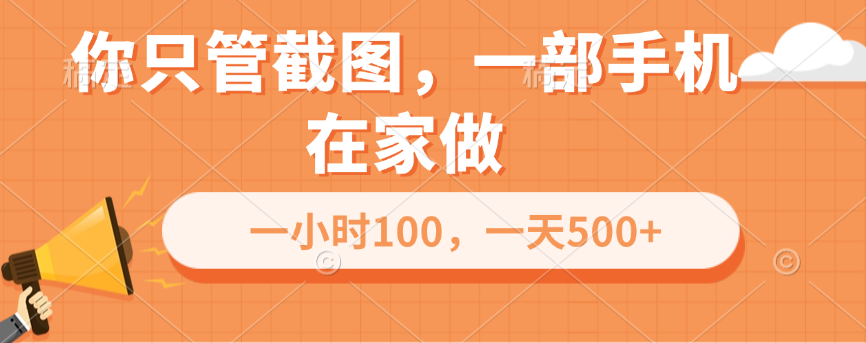 你只管截图，一部手机在家做

一小时100，一天500+